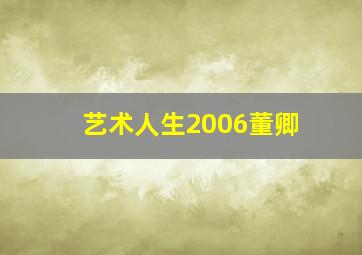 艺术人生2006董卿